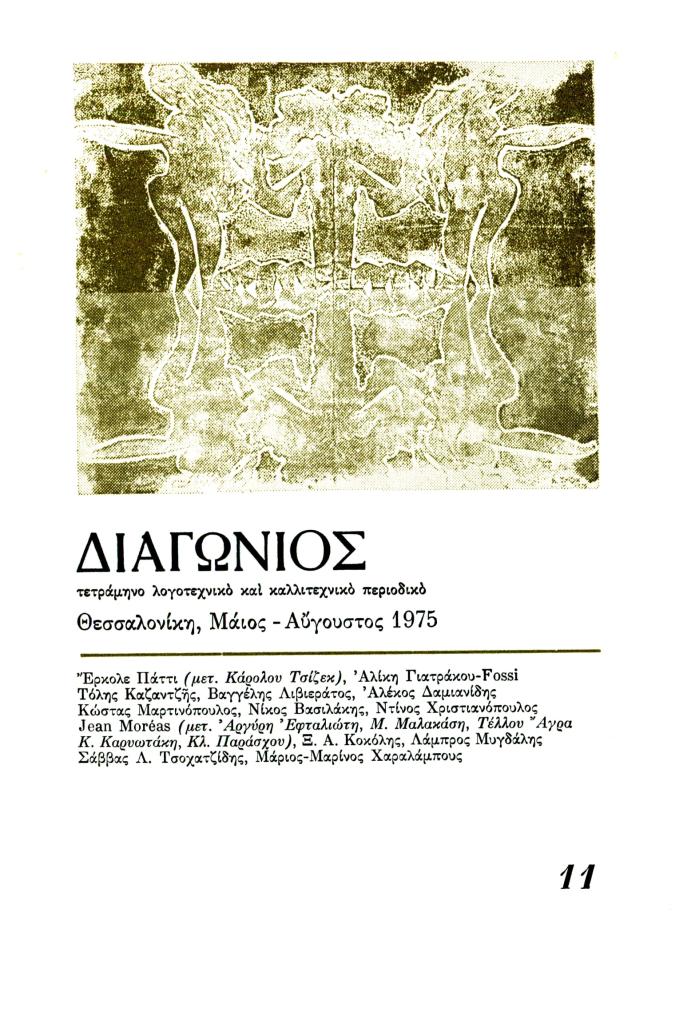 ΔΙΑΓΩΝΙΟΣ

τετράμηνο λογοτεχνικὸ καὶ καλλιτεχνικὸ περιοδικὸ

Θεσσαλονίκη, Μάιος - Αὔγουστος 1975

Ἔρκολε Πάττι (μετ. Κάρολου Τσίζεκ), Ἀλίκη Γιατράκου-Fossi
Τόλης Καζαντζῆς, Βαγγέλης Λιβιεράτος, Ἀλέκος Δαμιανίδης
Κώστας Μαρτινόπουλος, Νίκος Βασιλάκης, Ντίνος Χριστιανόπουλος
Jean Moréas (μετ. Ἀργύρη Ἐφταλιώτη, Μ. Μαλακάση, Τέλλου Ἄγρα
Κ. Καρυωτάκη, Κλ. Παράσχου), Ξ. Α. Κοκόλης, Λάμπρος Μυγδάλης
Σάββας Λ. Τσοχατζίδης, Μάριος-Μαρίνος Χαραλάμπους

11